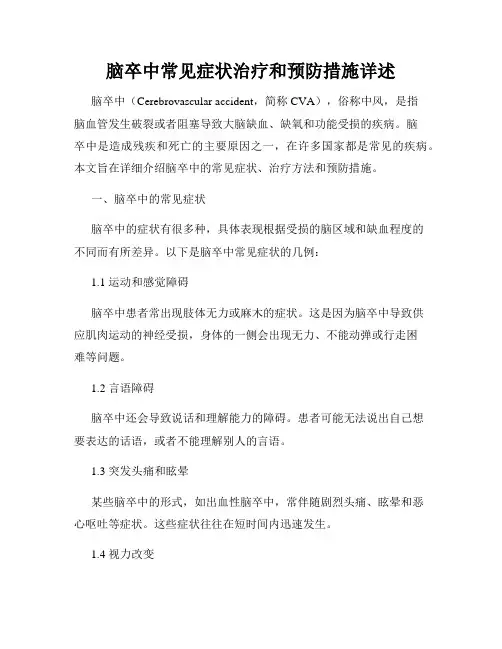 脑卒中常见症状治疗和预防措施详述

脑卒中（Cerebrovascular accident，简称 CVA），俗称中风，是指脑血管发生破裂或者阻塞导致大脑缺血、缺氧和功能受损的疾病。脑卒中是造成残疾和死亡的主要原因之一，在许多国家都是常见的疾病。本文旨在详细介绍脑卒中的常见症状、治疗方法和预防措施。

一、脑卒中的常见症状

脑卒中的症状有很多种，具体表现根据受损的脑区域和缺血程度的不同而有所差异。以下是脑卒中常见症状的几例：

1.1 运动和感觉障碍

脑卒中患者常出现肢体无力或麻木的症状。这是因为脑卒中导致供应肌肉运动的神经受损，身体的一侧会出现无力、不能动弹或行走困难等问题。

1.2 言语障碍

脑卒中还会导致说话和理解能力的障碍。患者可能无法说出自己想要表达的话语，或者不能理解别人的言语。

1.3 突发头痛和眩晕

某些脑卒中的形式，如出血性脑卒中，常伴随剧烈头痛、眩晕和恶心呕吐等症状。这些症状往往在短时间内迅速发生。

1.4 视力改变